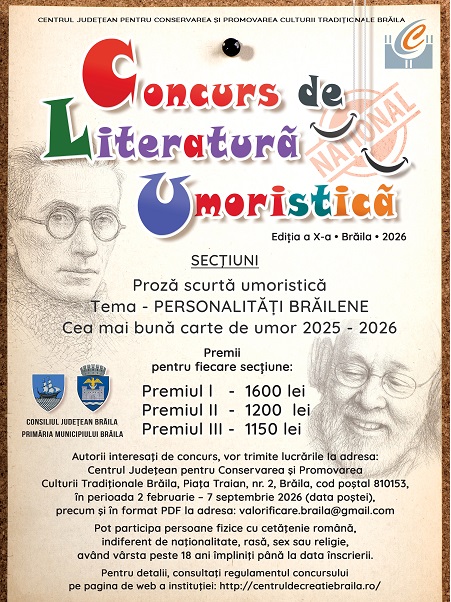 CENTRUL JUDEȚEAN PENTRU CONSERVAREA ȘI PROMOVAREA CULTURII TRADIȚIONALE BRĂILA

Concurs de Literatură Umoristică

NAȚIONAL

Ediția a X-a • Brăila • 2026

SECȚIUNI

Proză scurtă umoristică
Tema - PERSONALITĂȚI BRĂILENE
Cea mai bună carte de umor 2025 - 2026

Premii pentru fiecare secțiune:

Premiul I - 1600 lei
Premiul II - 1200 lei
Premiul III - 1150 lei

CONSILIUL JUDEȚEAN BRĂILA
PRIMĂRIA MUNICIPIULUI BRĂILA

Autorii interesați de concurs, vor trimite lucrările la adresa: Centrul Județean pentru Conservarea și Promovarea Culturii Tradiționale Brăila, Piața Traian, nr. 2, Brăila, cod poștal 810153, în perioada 2 februarie – 7 septembrie 2026 (data poștei), precum și în format PDF la adresa: valorificare.braila@gmail.com

Pot participa persoane fizice cu cetățenie română, indiferent de naționalitate, rasă, sex sau religie, având vârsta peste 18 ani împliniți până la data înscrierii.

Pentru detalii, consultați regulamentul concursului pe pagina de web a instituției: http://centruldecreatiebraila.ro/